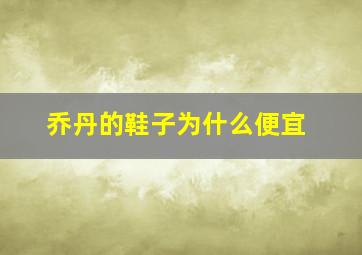 乔丹的鞋子为什么便宜